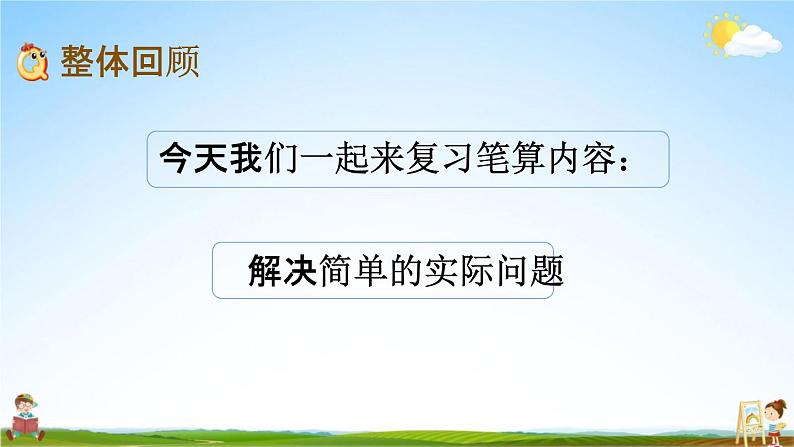 整体回顾

今天我们一起来复习笔算内容：

解决简单的实际问题